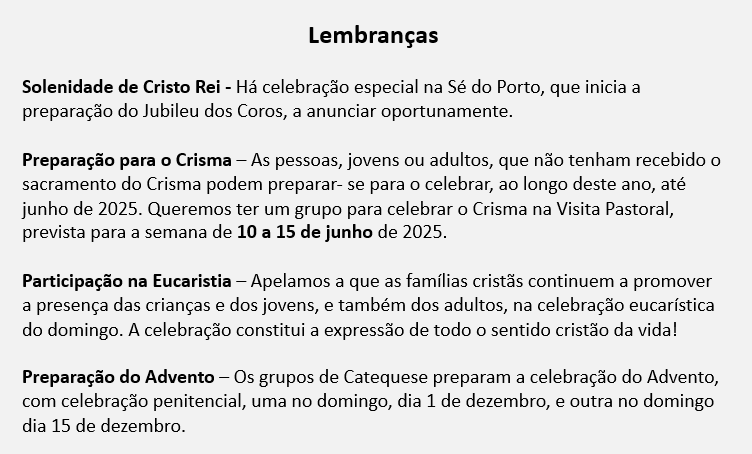 Lembranças

Solenidade de Cristo Rei - Há celebração especial na Sé do Porto, que inicia a preparação do Jubileu dos Coros, a anunciar oportunamente.

Preparação para o Crisma – As pessoas, jovens ou adultos, que não tenham recebido o sacramento do Crisma podem preparar- se para o celebrar, ao longo deste ano, até junho de 2025. Queremos ter um grupo para celebrar o Crisma na Visita Pastoral, prevista para a semana de 10 a 15 de junho de 2025.

Participação na Eucaristia – Apelamos a que as famílias cristãs continuem a promover a presença das crianças e dos jovens, e também dos adultos, na celebração eucarística do domingo. A celebração constitui a expressão de todo o sentido cristão da vida!

Preparação do Advento – Os grupos de Catequese preparam a celebração do Advento, com celebração penitencial, uma no domingo, dia 1 de dezembro, e outra no domingo dia 15 de dezembro.